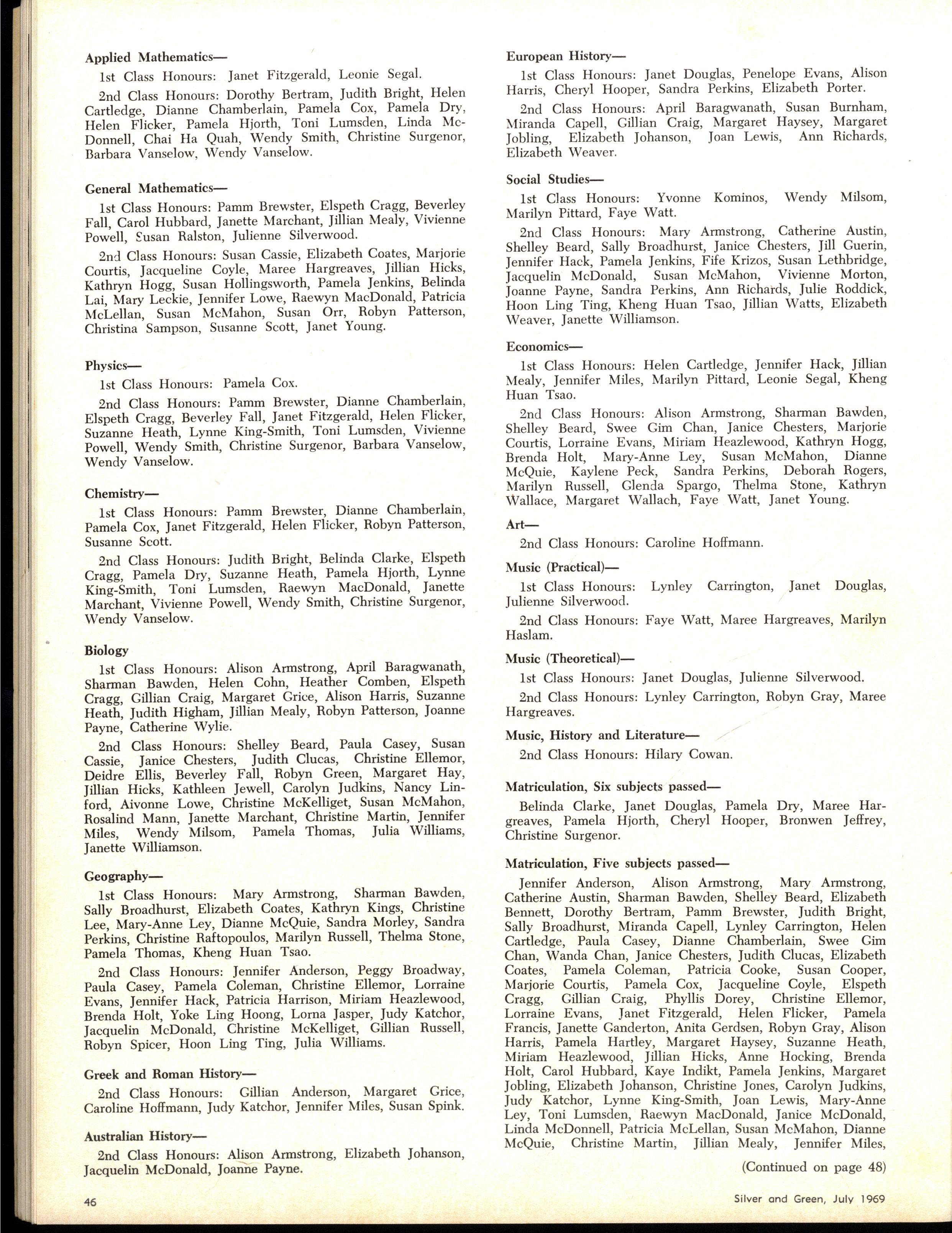 Applied Mathematics—

1st Class Honours: Janet Fitzgerald, Leonie Segal.

2nd Class Honours: Dorothy Bertram, Judith Bright, Helen Cartledge, Dianne Chamberlain, Pamela Cox, Pamela Dry, Helen Flicker, Pamela Hjorth, Toni Lumsden, Linda McDonnell, Chai Ha Quah, Wendy Smith, Christine Surgenor, Barbara Vanselow, Wendy Vanselow.

General Mathematics—

1st Class Honours: Pamm Brewster, Elspeth Cragg, Beverley Fall, Carol Hubbard, Janette Marchant, Jillian Mealy, Vivienne Powell, Susan Ralston, Julienne Silverwood.

2nd Class Honours: Susan Cassie, Elizabeth Coates, Marjorie Courtis, Jacqueline Coyle, Maree Hargreaves, Jillian Hicks, Kathryn Hogg, Susan Hollingsworth, Pamela Jenkins, Belinda Lai, Mary Leckie, Jennifer Lowe, Raewyn MacDonald, Patricia McLellan, Susan McMahon, Susan Orr, Robyn Patterson, Christina Sampson, Susanne Scott, Janet Young.

Physics—

1st Class Honours: Pamela Cox.

2nd Class Honours: Pamm Brewster, Dianne Chamberlain, Elspeth Cragg, Beverley Fall, Janet Fitzgerald, Helen Flicker, Suzanne Heath, Lynne King-Smith, Toni Lumsden, Vivienne Powell, Wendy Smith, Christine Surgenor, Barbara Vanselow, Wendy Vanselow.

Chemistry—

1st Class Honours: Pamm Brewster, Dianne Chamberlain, Pamela Cox, Janet Fitzgerald, Helen Flicker, Robyn Patterson, Susanne Scott.

2nd Class Honours: Judith Bright, Belinda Clarke, Elspeth Cragg, Pamela Dry, Suzanne Heath, Pamela Hjorth, Lynne King-Smith, Toni Lumsden, Raewyn MacDonald, Janette Marchant, Vivienne Powell, Wendy Smith, Christine Surgenor, Wendy Vanselow.

Biology

1st Class Honours: Alison Armstrong, April Baragwanath, Sharman Bawden, Helen Cohn, Heather Comben, Elspeth Cragg, Gillian Craig, Margaret Grice, Alison Harris, Suzanne Heath, Judith Higham, Jillian Mealy, Robyn Patterson, Joanne Payne, Catherine Wylie.

2nd Class Honours: Shelley Beard, Paula Casey, Susan Cassie, Janice Chesters, Judith Clucas, Christine Ellemor, Deidre Ellis, Beverley Fall, Robyn Green, Margaret Hay, Jillian Hicks, Kathleen Jewell, Carolyn Judkins, Nancy Linford, Aivonne Lowe, Christine McKelliget, Susan McMahon, Rosalind Mann, Janette Marchant, Christine Martin, Jennifer Miles, Wendy Milsom, Pamela Thomas, Julia Williams, Janette Williamson.

Geography—

1st Class Honours: Mary Armstrong, Sharman Bawden, Sally Broadhurst, Elizabeth Coates, Kathryn Kings, Christine Lee, Mary-Anne Ley, Dianne McQuie, Sandra Morley, Sandra Perkins, Christine Raftopoulos, Marilyn Russell, Thelma Stone, Pamela Thomas, Kheng Huan Tsao.

2nd Class Honours: Jennifer Anderson, Peggy Broadway, Paula Casey, Pamela Coleman, Christine Ellemor, Lorraine Evans, Jennifer Hack, Patricia Harrison, Miriam Heazlewood, Brenda Holt, Yoke Ling Hoong, Lorna Jasper, Judy Katchor, Jacquelin McDonald, Christine McKelliget, Gillian Russell, Robyn Spicer, Hoon Ling Ting, Julia Williams.

Greek and Roman History—

2nd Class Honours: Gillian Anderson, Margaret Grice, Caroline Hoffmann, Judy Katchor, Jennifer Miles, Susan Spink.

Australian History—

2nd Class Honours: Alison Armstrong, Elizabeth Johanson, Jacquelin McDonald, Joanne Payne.

European History—

1st Class Honours: Janet Douglas, Penelope Evans, Alison Harris, Cheryl Hooper, Sandra Perkins, Elizabeth Porter.

2nd Class Honours: April Baragwanath, Susan Burnham, Miranda Capell, Gillian Craig, Margaret Haysey, Margaret Jobling, Elizabeth Johanson, Joan Lewis, Ann Richards, Elizabeth Weaver.

Social Studies—

1st Class Honours: Yvonne Kominos, Wendy Milsom, Marilyn Pittard, Faye Watt.

2nd Class Honours: Mary Armstrong, Catherine Austin, Shelley Beard, Sally Broadhurst, Janice Chesters, Jill Guerin, Jennifer Hack, Pamela Jenkins, Fife Krizos, Susan Lethbridge, Jacquelin McDonald, Susan McMahon, Vivienne Morton, Joanne Payne, Sandra Perkins, Ann Richards, Julie Roddick, Hoon Ling Ting, Kheng Huan Tsao, Jillian Watts, Elizabeth Weaver, Janette Williamson.

Economics—

1st Class Honours: Helen Cartledge, Jennifer Hack, Jillian Mealy, Jennifer Miles, Marilyn Pittard, Leonie Segal, Kheng Huan Tsao.

2nd Class Honours: Alison Armstrong, Sharman Bawden, Shelley Beard, Swee Gim Chan, Janice Chesters, Marjorie Courtis, Lorraine Evans, Miriam Heazlewood, Kathryn Hogg, Brenda Holt, Mary-Anne Ley, Susan McMahon, Dianne McQuie, Kaylene Peck, Sandra Perkins, Deborah Rogers, Marilyn Russell, Glenda Spargo, Thelma Stone, Kathryn Wallace, Margaret Wallach, Faye Watt, Janet Young.

Art—

2nd Class Honours: Caroline Hoffmann.

Music (Practical)—

1st Class Honours: Lynley Carrington, Janet Douglas, Julienne Silverwood.

2nd Class Honours: Faye Watt, Maree Hargreaves, Marilyn Haslam.

Music (Theoretical)—

1st Class Honours: Janet Douglas, Julienne Silverwood.

2nd Class Honours: Lynley Carrington, Robyn Gray, Maree Hargreaves.

Music, History and Literature—

2nd Class Honours: Hilary Cowan.

Matriculation, Six subjects passed—

Belinda Clarke, Janet Douglas, Pamela Dry, Maree Hargreaves, Pamela Hjorth, Cheryl Hooper, Bronwen Jeffrey, Christine Surgenor.

Matriculation, Five subjects passed—

Jennifer Anderson, Alison Armstrong, Mary Armstrong, Catherine Austin, Sharman Bawden, Shelley Beard, Elizabeth Bennett, Dorothy Bertram, Pamm Brewster, Judith Bright, Sally Broadhurst, Miranda Capell, Lynley Carrington, Helen Cartledge, Paula Casey, Dianne Chamberlain, Swee Gim Chan, Wanda Chan, Janice Chesters, Judith Clucas, Elizabeth Coates, Pamela Coleman, Patricia Cooke, Susan Cooper, Marjorie Courtis, Pamela Cox, Jacqueline Coyle, Elspeth Cragg, Gillian Craig, Phyllis Dorey, Christine Ellemor, Lorraine Evans, Janet Fitzgerald, Helen Flicker, Pamela Francis, Janette Ganderton, Anita Gerdsen, Robyn Gray, Alison Harris, Pamela Hartley, Margaret Haysey, Suzanne Heath, Miriam Heazlewood, Jillian Hicks, Anne Hocking, Brenda Holt, Carol Hubbard, Kaye Indikt, Pamela Jenkins, Margaret Jobling, Elizabeth Johanson, Christine Jones, Carolyn Judkins, Judy Katchor, Lynne King-Smith, Joan Lewis, Mary-Anne Ley, Toni Lumsden, Raewyn MacDonald, Janice McDonald, Linda McDonnell, Patricia McLellan, Susan McMahon, Dianne McQuie, Christine Martin, Jillian Mealy, Jennifer Miles,

(Continued on page 48)

46

Silver and Green, July 1969